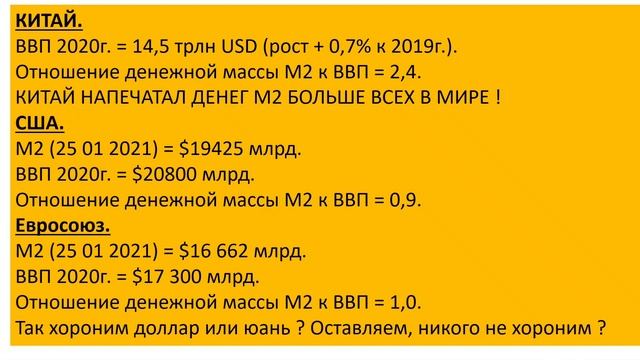 КИТАЙ.
ВВП 2020г. = 14,5 трлн USD (рост + 0,7% к 2019г.).
Отношение денежной массы М2 к ВВП = 2,4.
КИТАЙ НАПЕЧАТАЛ ДЕНЕГ М2 БОЛЬШЕ ВСЕХ В МИРЕ !
США.
М2 (25 01 2021) = \$19425 млрд.
ВВП 2020г. = \$20800 млрд.
Отношение денежной массы М2 к ВВП = 0,9.
Евросоюз.
М2 (25 01 2021) = \$16 662 млрд.
ВВП 2020г. = \$17 300 млрд.
Отношение денежной массы М2 к ВВП = 1,0.
Так хороним доллар или юань ? Оставляем, никого не хороним ?